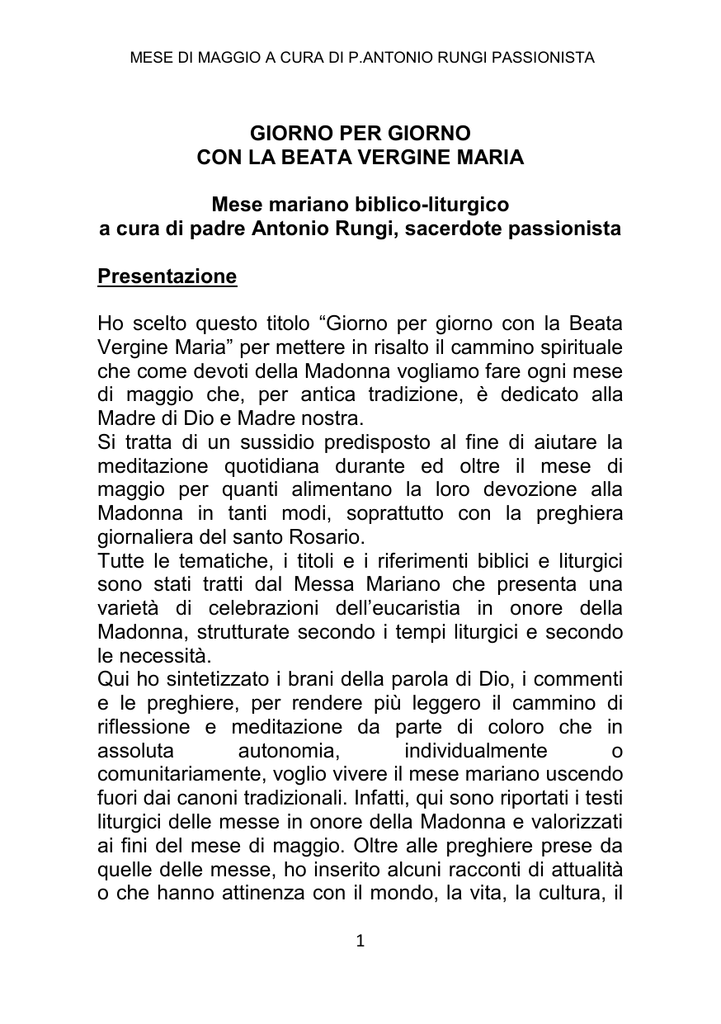 MESE DI MAGGIO A CURA DI P.ANTONIO RUNGI PASSIONISTA

GIORNO PER GIORNO
CON LA BEATA VERGINE MARIA

Mese mariano biblico-liturgico
a cura di padre Antonio Rungi, sacerdote passionista

Presentazione

Ho scelto questo titolo “Giorno per giorno con la Beata Vergine Maria” per mettere in risalto il cammino spirituale che come devoti della Madonna vogliamo fare ogni mese di maggio che, per antica tradizione, è dedicato alla Madre di Dio e Madre nostra.
Si tratta di un sussidio predisposto al fine di aiutare la meditazione quotidiana durante ed oltre il mese di maggio per quanti alimentano la loro devozione alla Madonna in tanti modi, soprattutto con la preghiera giornaliera del santo Rosario.
Tutte le tematiche, i titoli e i riferimenti biblici e liturgici sono stati tratti dal Messa Mariano che presenta una varietà di celebrazioni dell’eucaristia in onore della Madonna, strutturate secondo i tempi liturgici e secondo le necessità.
Qui ho sintetizzato i brani della parola di Dio, i commenti e le preghiere, per rendere più leggero il cammino di riflessione e meditazione da parte di coloro che in assoluta autonomia, individualmente o comunitariamente, voglio vivere il mese mariano uscendo fuori dai canoni tradizionali. Infatti, qui sono riportati i testi liturgici delle messe in onore della Madonna e valorizzati ai fini del mese di maggio. Oltre alle preghiere prese da quelle delle messe, ho inserito alcuni racconti di attualità o che hanno attinenza con il mondo, la vita, la cultura, il

1